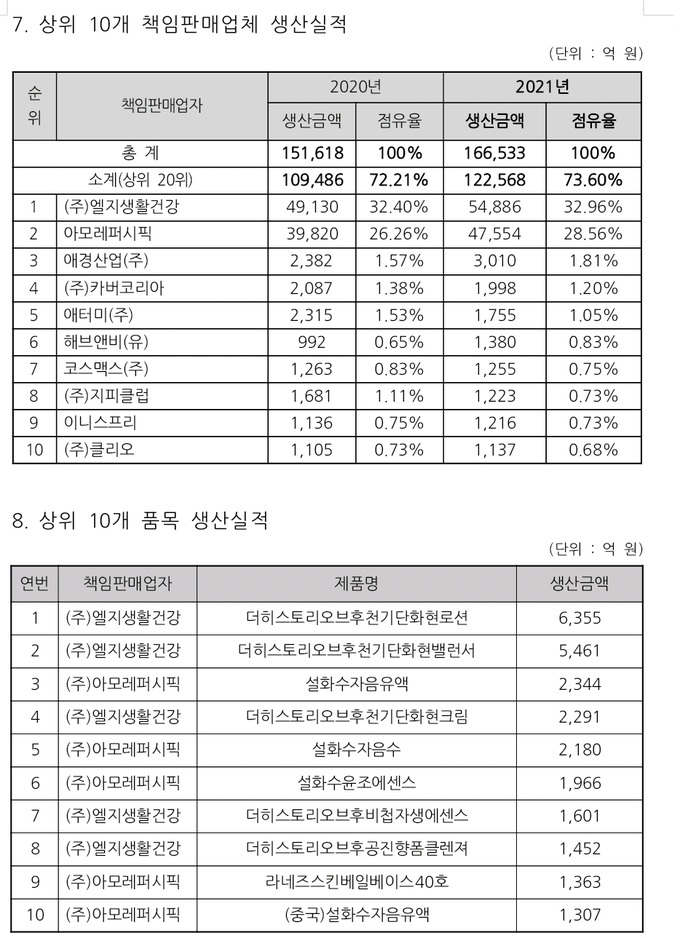 7. 상위 10개 책임판매업체 생산실적

(단위 : 억 원)

| 순위 | 책임판매업자 | 2020년 생산금액 | 2020년 점유율 | 2021년 생산금액 | 2021년 점유율 |
|---|---|---|---|---|---|
| 총 계 | | 151,618 | 100% | 166,533 | 100% |
| 소계(상위 20위) | | 109,486 | 72.21% | 122,568 | 73.60% |
| 1 | (주)엘지생활건강 | 49,130 | 32.40% | 54,886 | 32.96% |
| 2 | 아모레퍼시픽 | 39,820 | 26.26% | 47,554 | 28.56% |
| 3 | 애경산업(주) | 2,382 | 1.57% | 3,010 | 1.81% |
| 4 | (주)카버코리아 | 2,087 | 1.38% | 1,998 | 1.20% |
| 5 | 애터미(주) | 2,315 | 1.53% | 1,755 | 1.05% |
| 6 | 해브앤비(유) | 992 | 0.65% | 1,380 | 0.83% |
| 7 | 코스맥스(주) | 1,263 | 0.83% | 1,255 | 0.75% |
| 8 | (주)지피클럽 | 1,681 | 1.11% | 1,223 | 0.73% |
| 9 | 이니스프리 | 1,136 | 0.75% | 1,216 | 0.73% |
| 10 | (주)클리오 | 1,105 | 0.73% | 1,137 | 0.68% |

8. 상위 10개 품목 생산실적

(단위 : 억 원)

| 연번 | 책임판매업자 | 제품명 | 생산금액 |
|---|---|---|---|
| 1 | (주)엘지생활건강 | 더히스토리오브후천기단화현로션 | 6,355 |
| 2 | (주)엘지생활건강 | 더히스토리오브후천기단화현밸런서 | 5,461 |
| 3 | (주)아모레퍼시픽 | 설화수자음유액 | 2,344 |
| 4 | (주)엘지생활건강 | 더히스토리오브후천기단화현크림 | 2,291 |
| 5 | (주)아모레퍼시픽 | 설화수자음수 | 2,180 |
| 6 | (주)아모레퍼시픽 | 설화수윤조에센스 | 1,966 |
| 7 | (주)엘지생활건강 | 더히스토리오브후비첩자생에센스 | 1,601 |
| 8 | (주)엘지생활건강 | 더히스토리오브후공진향폼클렌져 | 1,452 |
| 9 | (주)아모레퍼시픽 | 라네즈스킨베일베이스40호 | 1,363 |
| 10 | (주)아모레퍼시픽 | (중국)설화수자음유액 | 1,307 |